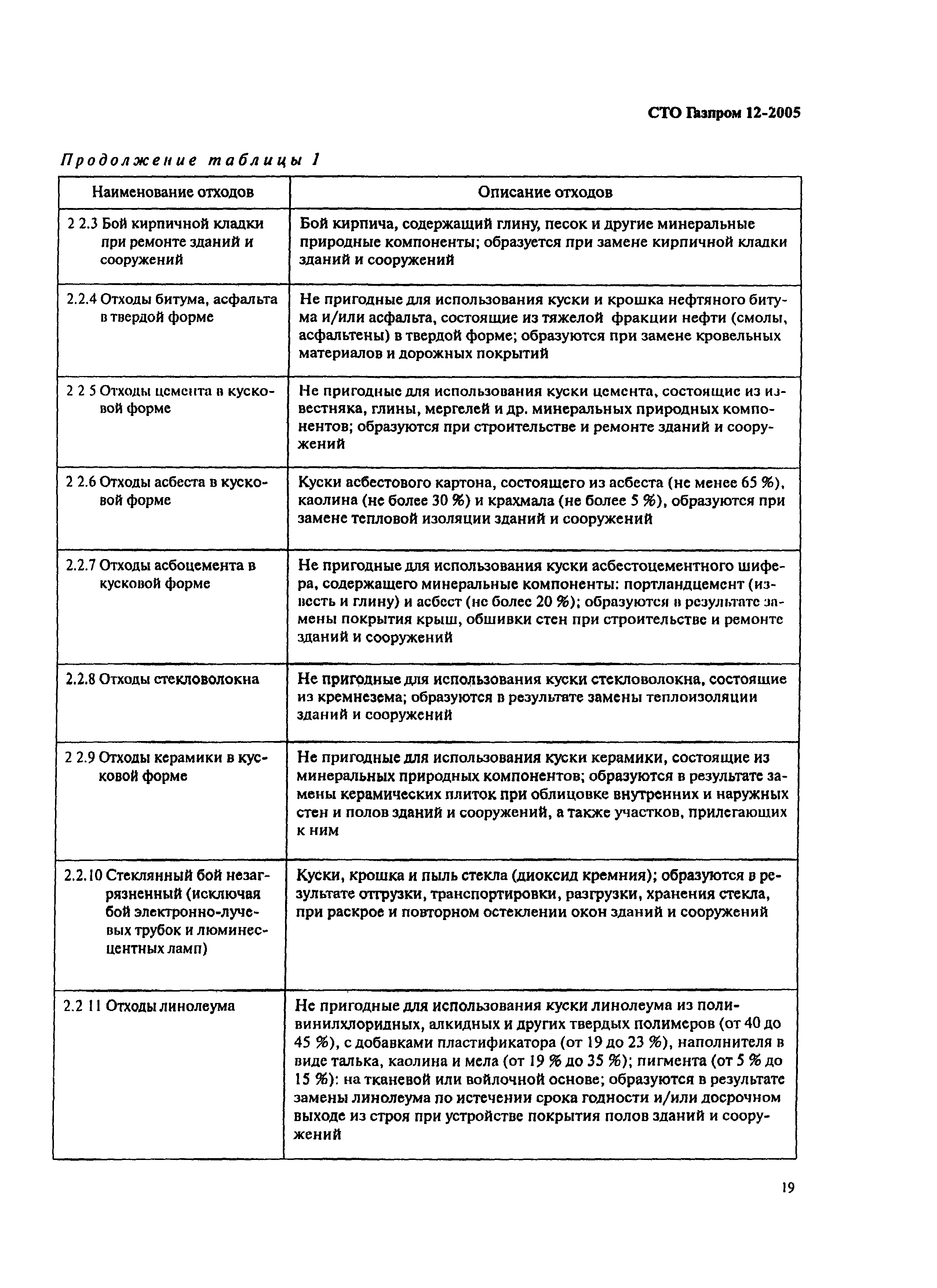 СТО Газпром 12-2005

Продолжение таблицы 1

| Наименование отходов | Описание отходов |
|---|---|
| 2 2.3 Бой кирпичной кладки при ремонте зданий и сооружений | Бой кирпича, содержащий глину, песок и другие минеральные природные компоненты; образуется при замене кирпичной кладки зданий и сооружений |
| 2.2.4 Отходы битума, асфальта в твердой форме | Не пригодные для использования куски и крошка нефтяного битума и/или асфальта, состоящие из тяжелой фракции нефти (смолы, асфальтены) в твердой форме; образуются при замене кровельных материалов и дорожных покрытий |
| 2 2 5 Отходы цемента в кусковой форме | Не пригодные для использования куски цемента, состоящие из известняка, глины, мергелей и др. минеральных природных компонентов; образуются при строительстве и ремонте зданий и сооружений |
| 2 2.6 Отходы асбеста в кусковой форме | Куски асбестового картона, состоящего из асбеста (не менее 65 %), каолина (не более 30 %) и крахмала (не более 5 %), образуются при замене тепловой изоляции зданий и сооружений |
| 2.2.7 Отходы асбоцемента в кусковой форме | Не пригодные для использования куски асбестоцементного шифера, содержащего минеральные компоненты: портландцемент (известь и глину) и асбест (не более 20 %); образуются в результате замены покрытия крыш, обшивки стен при строительстве и ремонте зданий и сооружений |
| 2.2.8 Отходы стекловолокна | Не пригодные для использования куски стекловолокна, состоящие из кремнезема; образуются в результате замены теплоизоляции зданий и сооружений |
| 2 2.9 Отходы керамики в кусковой форме | Не пригодные для использования куски керамики, состоящие из минеральных природных компонентов; образуются в результате замены керамических плиток при облицовке внутренних и наружных стен и полов зданий и сооружений, а также участков, прилегающих к ним |
| 2.2.10 Стеклянный бой незагрязненный (исключая бой электронно-лучевых трубок и люминесцентных ламп) | Куски, крошка и пыль стекла (диоксид кремния); образуются в результате отгрузки, транспортировки, разгрузки, хранения стекла, при раскрое и повторном остеклении окон зданий и сооружений |
| 2.2 11 Отходы линолеума | Не пригодные для использования куски линолеума из поливинилхлоридных, алкидных и других твердых полимеров (от 40 до 45 %), с добавками пластификатора (от 19 до 23 %), наполнителя в виде талька, каолина и мела (от 19 % до 35 %); пигмента (от 5 % до 15 %): на тканевой или войлочной основе; образуются в результате замены линолеума по истечении срока годности и/или досрочном выходе из строя при устройстве покрытия полов зданий и сооружений |

19